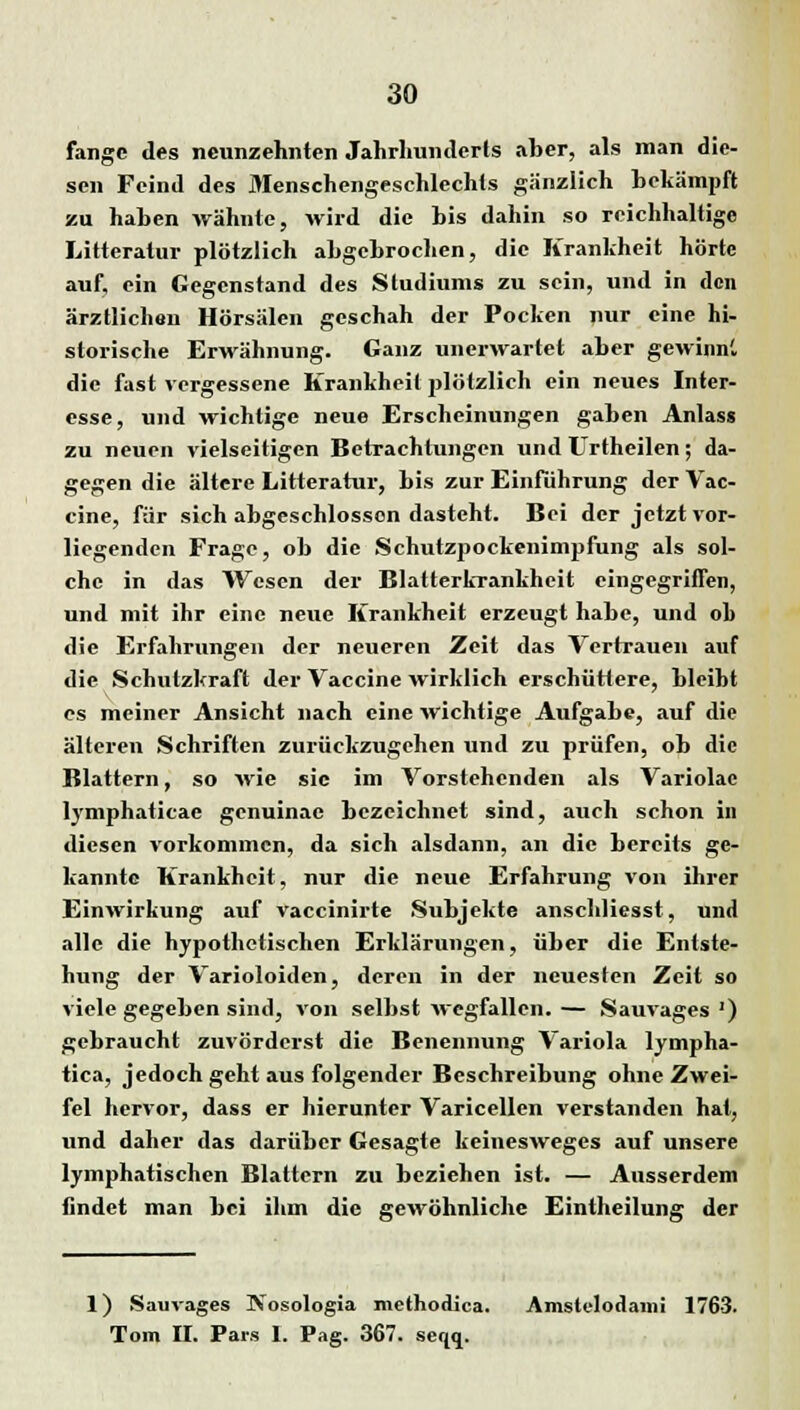 30

fange des neunzehnten Jahrhunderts aber, als man diesen Feind des Menschengeschlechts gänzlich bekämpft zu haben wähnte, wird die bis dahin so reichhaltige Litteratur plötzlich abgebrochen, die Krankheit hörte auf, ein Gegenstand des Studiums zu sein, und in den ärztlichen Hörsälen geschah der Pocken nur eine historische Erwähnung. Ganz unerwartet aber gewinnt die fast vergessene Krankheit plötzlich ein neues Interesse, und wichtige neue Erscheinungen gaben Anlass zu neuen vielseitigen Betrachtungen und Urtheilen; dagegen die ältere Litteratur, bis zur Einführung der Vaccine, für sich abgeschlossen dasteht. Bei der jetzt vorliegenden Frage, ob die Schutzpockenimpfung als solche in das Wesen der Blatterkrankheit eingegriffen, und mit ihr eine neue Krankheit erzeugt habe, und ob die Erfahrungen der neueren Zeit das Vertrauen auf die Schutzkraft der Vaccine wirklich erschüttere, bleibt es meiner Ansicht nach eine wichtige Aufgabe, auf die älteren Schriften zurückzugehen und zu prüfen, ob die Blattern, so wie sie im Vorstehenden als Variolae lymphaticae genuinae bezeichnet sind, auch schon in diesen vorkommen, da sich alsdann, an die bereits gekannte Krankheit, nur die neue Erfahrung von ihrer Einwirkung auf vaccinirte Subjekte anschliesst, und alle die hypothetischen Erklärungen, über die Entstehung der Varioloiden, deren in der neuesten Zeit so viele gegeben sind, von selbst wegfallen. — Sauvages ¹) gebraucht zuvörderst die Benennung Variola lymphatica, jedoch geht aus folgender Beschreibung ohne Zweifel hervor, dass er hierunter Varicellen verstanden hat, und daher das darüber Gesagte keinesweges auf unsere lymphatischen Blattern zu beziehen ist. — Ausserdem findet man bei ihm die gewöhnliche Eintheilung der

1) Sauvages Nosologia methodica. Amstelodami 1763. Tom II. Pars I. Pag. 367. seqq.